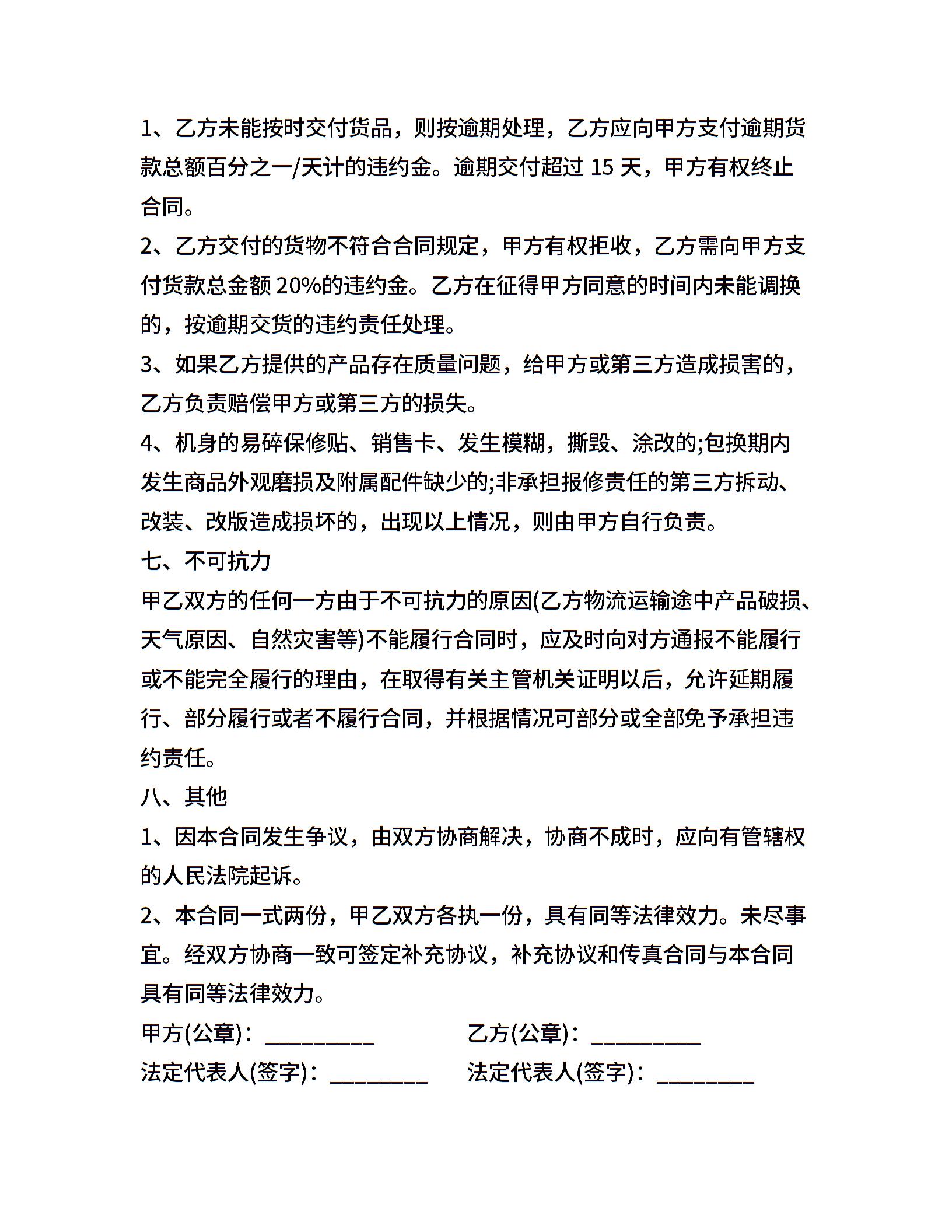 1、乙方未能按时交付货品，则按逾期处理，乙方应向甲方支付逾期货款总额百分之一/天计的违约金。逾期交付超过 15 天，甲方有权终止合同。

2、乙方交付的货物不符合合同规定，甲方有权拒收，乙方需向甲方支付货款总金额 20%的违约金。乙方在征得甲方同意的时间内未能调换的，按逾期交货的违约责任处理。

3、如果乙方提供的产品存在质量问题，给甲方或第三方造成损害的，乙方负责赔偿甲方或第三方的损失。

4、机身的易碎保修贴、销售卡、发生模糊，撕毁、涂改的;包换期内发生商品外观磨损及附属配件缺少的;非承担报修责任的第三方拆动、改装、改版造成损坏的，出现以上情况，则由甲方自行负责。

七、不可抗力

甲乙双方的任何一方由于不可抗力的原因(乙方物流运输途中产品破损、天气原因、自然灾害等)不能履行合同时，应及时向对方通报不能履行或不能完全履行的理由，在取得有关主管机关证明以后，允许延期履行、部分履行或者不履行合同，并根据情况可部分或全部免予承担违约责任。

八、其他

1、因本合同发生争议，由双方协商解决，协商不成时，应向有管辖权的人民法院起诉。

2、本合同一式两份，甲乙双方各执一份，具有同等法律效力。未尽事宜。经双方协商一致可签定补充协议，补充协议和传真合同与本合同具有同等法律效力。

甲方(公章)：__________

乙方(公章)：__________

法定代表人(签字)：_________

法定代表人(签字)：_________